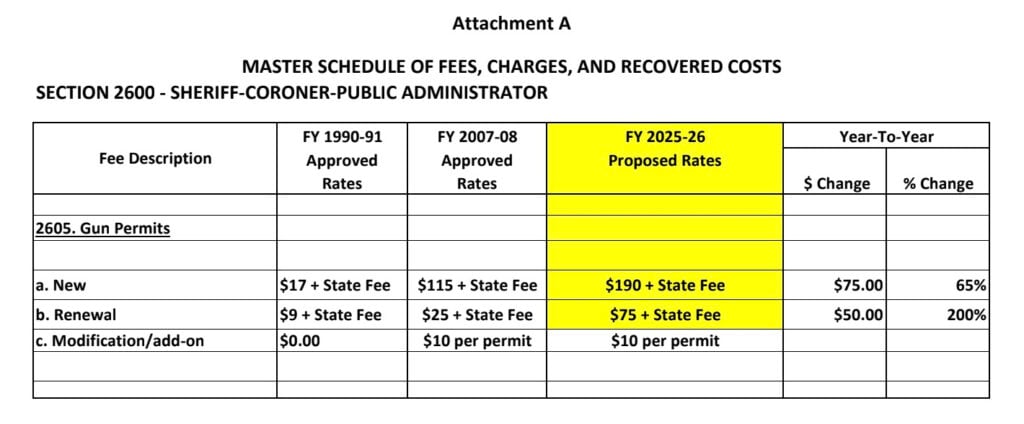 Attachment A

MASTER SCHEDULE OF FEES, CHARGES, AND RECOVERED COSTS
SECTION 2600 - SHERIFF-CORONER-PUBLIC ADMINISTRATOR

| Fee Description | FY 1990-91 Approved Rates | FY 2007-08 Approved Rates | FY 2025-26 Proposed Rates | Year-To-Year $ Change | Year-To-Year % Change |
|---|---|---|---|---|---|
| | | | | | |
| 2605. Gun Permits | | | | | |
| | | | | | |
| a. New | $17 + State Fee | $115 + State Fee | $190 + State Fee | $75.00 | 65% |
| b. Renewal | $9 + State Fee | $25 + State Fee | $75 + State Fee | $50.00 | 200% |
| c. Modification/add-on | $0.00 | $10 per permit | $10 per permit | | |
| | | | | | |
| | | | | | |